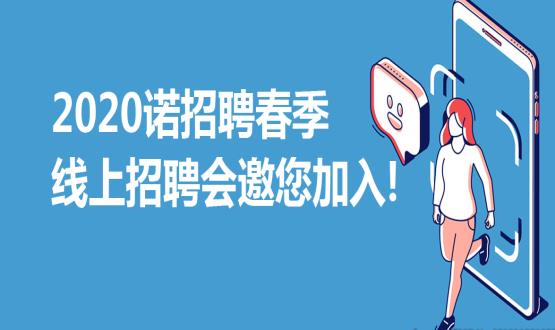 2020诺招聘春季
线上招聘会邀您加入!